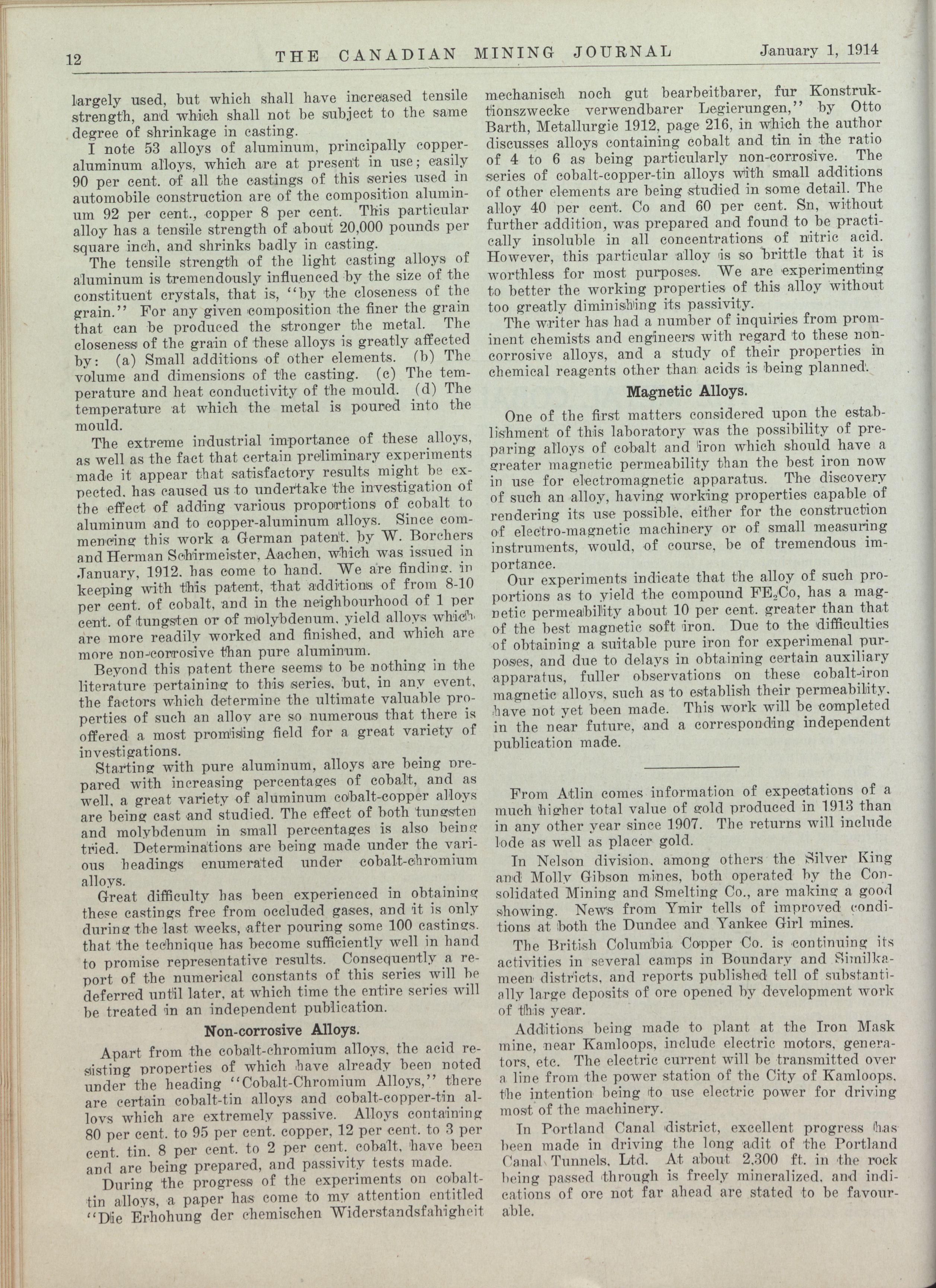 12 THE CANADIAN MINING JOURNAL January 1, 1914

largely used, but which shall have increased tensile strength, and which shall not be subject to the same degree of shrinkage in casting.

I note 53 alloys of aluminum, principally copper-aluminum alloys, which are at present in use; easily 90 per cent. of all the castings of this series used in automobile construction are of the composition aluminum 92 per cent., copper 8 per cent. This particular alloy has a tensile strength of about 20,000 pounds per square inch, and shrinks badly in casting.

The tensile strength of the light casting alloys of aluminum is tremendously influenced by the size of the constituent crystals, that is, "by the closeness of the grain." For any given composition the finer the grain that can be produced the stronger the metal. The closeness of the grain of these alloys is greatly affected by: (a) Small additions of other elements. (b) The volume and dimensions of the casting. (c) The temperature and heat conductivity of the mould. (d) The temperature at which the metal is poured into the mould.

The extreme industrial importance of these alloys, as well as the fact that certain preliminary experiments made it appear that satisfactory results might be expected, has caused us to undertake the investigation of the effect of adding various proportions of cobalt to aluminum and to copper-aluminum alloys. Since commencing this work a German patent, by W. Borchers and Herman Schirmeister, Aachen, which was issued in January, 1912, has come to hand. We are finding, in keeping with this patent, that additions of from 8-10 per cent. of cobalt, and in the neighbourhood of 1 per cent. of tungsten or of molybdenum, yield alloys which are more readily worked and finished, and which are more non-corrosive than pure aluminum.

Beyond this patent there seems to be nothing in the literature pertaining to this series, but, in any event, the factors which determine the ultimate valuable properties of such an alloy are so numerous that there is offered a most promising field for a great variety of investigations.

Starting with pure aluminum, alloys are being prepared with increasing percentages of cobalt, and as well, a great variety of aluminum cobalt-copper alloys are being cast and studied. The effect of both tungsten and molybdenum in small percentages is also being tried. Determinations are being made under the various headings enumerated under cobalt-chromium alloys.

Great difficulty has been experienced in obtaining these castings free from occluded gases, and it is only during the last weeks, after pouring some 100 castings, that the technique has become sufficiently well in hand to promise representative results. Consequently a report of the numerical constants of this series will be deferred until later, at which time the entire series will be treated in an independent publication.

Non-corrosive Alloys.

Apart from the cobalt-chromium alloys, the acid resisting properties of which have already been noted under the heading "Cobalt-Chromium Alloys," there are certain cobalt-tin alloys and cobalt-copper-tin alloys which are extremely passive. Alloys containing 80 per cent. to 95 per cent. copper, 12 per cent. to 3 per cent. tin, 8 per cent. to 2 per cent. cobalt, have been and are being prepared, and passivity tests made.

During the progress of the experiments on cobalt-tin alloys, a paper has come to my attention entitled "Die Erhohung der chemischen Widerstandsfahigheit mechanisch noch gut bearbeitbarer, fur Konstruktionszwecke verwendbarer Legierungen," by Otto Barth, Metallurgie 1912, page 216, in which the author discusses alloys containing cobalt and tin in the ratio of 4 to 6 as being particularly non-corrosive. The series of cobalt-copper-tin alloys with small additions of other elements are being studied in some detail. The alloy 40 per cent. Co and 60 per cent. Sn, without further addition, was prepared and found to be practically insoluble in all concentrations of nitric acid. However, this particular alloy is so brittle that it is worthless for most purposes. We are experimenting to better the working properties of this alloy without too greatly diminishing its passivity.

The writer has had a number of inquiries from prominent chemists and engineers with regard to these non-corrosive alloys, and a study of their properties in chemical reagents other than acids is being planned.

Magnetic Alloys.

One of the first matters considered upon the establishment of this laboratory was the possibility of preparing alloys of cobalt and iron which should have a greater magnetic permeability than the best iron now in use for electromagnetic apparatus. The discovery of such an alloy, having working properties capable of rendering its use possible, either for the construction of electro-magnetic machinery or of small measuring instruments, would, of course, be of tremendous importance.

Our experiments indicate that the alloy of such proportions as to yield the compound $FE_2Co$, has a magnetic permeability about 10 per cent. greater than that of the best magnetic soft iron. Due to the difficulties of obtaining a suitable pure iron for experimenal purposes, and due to delays in obtaining certain auxiliary apparatus, fuller observations on these cobalt-iron magnetic alloys, such as to establish their permeability, have not yet been made. This work will be completed in the near future, and a corresponding independent publication made.

From Atlin comes information of expectations of a much higher total value of gold produced in 1913 than in any other year since 1907. The returns will include lode as well as placer gold.

In Nelson division, among others the Silver King and Molly Gibson mines, both operated by the Consolidated Mining and Smelting Co., are making a good showing. News from Ymir tells of improved conditions at both the Dundee and Yankee Girl mines.

The British Columbia Copper Co. is continuing its activities in several camps in Boundary and Similkameen districts, and reports published tell of substantially large deposits of ore opened by development work of this year.

Additions being made to plant at the Iron Mask mine, near Kamloops, include electric motors, generators, etc. The electric current will be transmitted over a line from the power station of the City of Kamloops, the intention being to use electric power for driving most of the machinery.

In Portland Canal district, excellent progress has been made in driving the long adit of the Portland Canal Tunnels, Ltd. At about 2,300 ft. in the rock being passed through is freely mineralized, and indications of ore not far ahead are stated to be favourable.